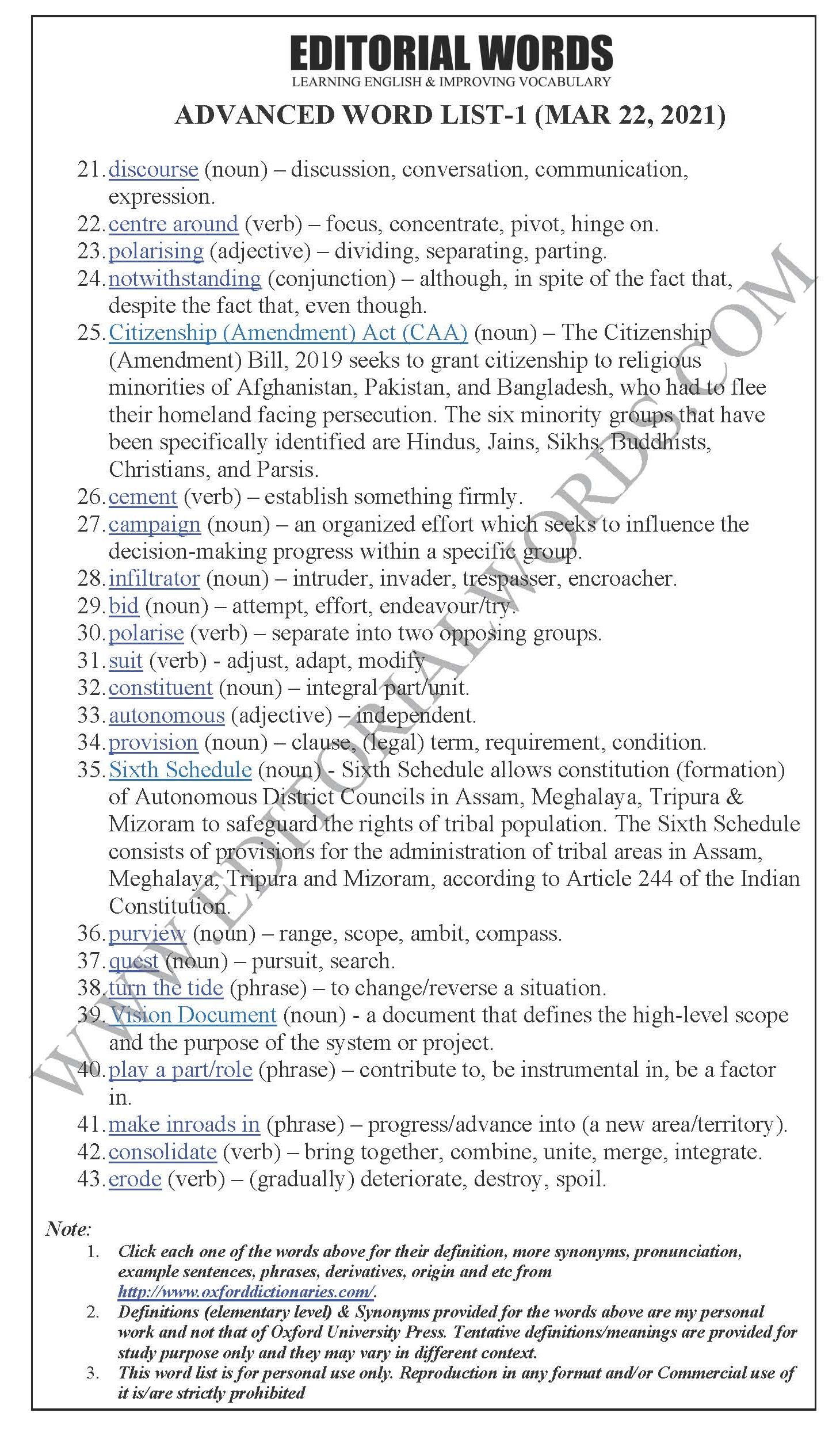 EDITORIAL WORDS
LEARNING ENGLISH & IMPROVING VOCABULARY

ADVANCED WORD LIST-1 (MAR 22, 2021)

21. discourse (noun) – discussion, conversation, communication, expression.
22. centre around (verb) – focus, concentrate, pivot, hinge on.
23. polarising (adjective) – dividing, separating, parting.
24. notwithstanding (conjunction) – although, in spite of the fact that, despite the fact that, even though.
25. Citizenship (Amendment) Act (CAA) (noun) – The Citizenship (Amendment) Bill, 2019 seeks to grant citizenship to religious minorities of Afghanistan, Pakistan, and Bangladesh, who had to flee their homeland facing persecution. The six minority groups that have been specifically identified are Hindus, Jains, Sikhs, Buddhists, Christians, and Parsis.
26. cement (verb) – establish something firmly.
27. campaign (noun) – an organized effort which seeks to influence the decision-making progress within a specific group.
28. infiltrator (noun) – intruder, invader, trespasser, encroacher.
29. bid (noun) – attempt, effort, endeavour/try.
30. polarise (verb) – separate into two opposing groups.
31. suit (verb) - adjust, adapt, modify
32. constituent (noun) – integral part/unit.
33. autonomous (adjective) – independent.
34. provision (noun) – clause, (legal) term, requirement, condition.
35. Sixth Schedule (noun) - Sixth Schedule allows constitution (formation) of Autonomous District Councils in Assam, Meghalaya, Tripura & Mizoram to safeguard the rights of tribal population. The Sixth Schedule consists of provisions for the administration of tribal areas in Assam, Meghalaya, Tripura and Mizoram, according to Article 244 of the Indian Constitution.
36. purview (noun) – range, scope, ambit, compass.
37. quest (noun) – pursuit, search.
38. turn the tide (phrase) – to change/reverse a situation.
39. Vision Document (noun) - a document that defines the high-level scope and the purpose of the system or project.
40. play a part/role (phrase) – contribute to, be instrumental in, be a factor in.
41. make inroads in (phrase) – progress/advance into (a new area/territory).
42. consolidate (verb) – bring together, combine, unite, merge, integrate.
43. erode (verb) – (gradually) deteriorate, destroy, spoil.

WWW.EDITORIALWORDS.COM

Note:
1. Click each one of the words above for their definition, more synonyms, pronunciation, example sentences, phrases, derivatives, origin and etc from http://www.oxforddictionaries.com/.
2. Definitions (elementary level) & Synonyms provided for the words above are my personal work and not that of Oxford University Press. Tentative definitions/meanings are provided for study purpose only and they may vary in different context.
3. This word list is for personal use only. Reproduction in any format and/or Commercial use of it is/are strictly prohibited